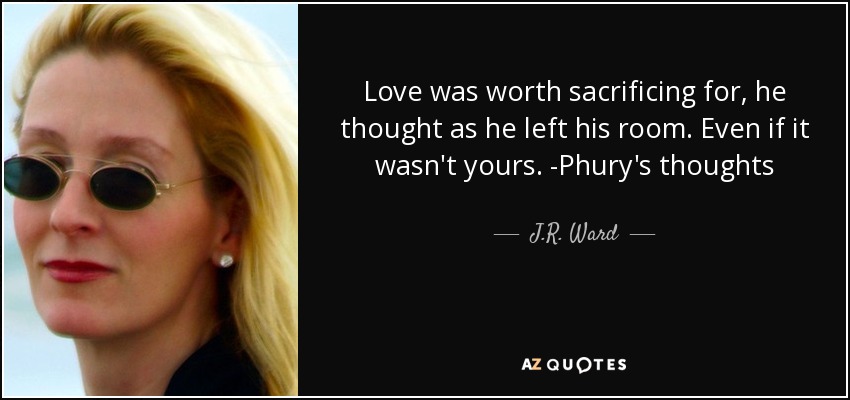 Love was worth sacrificing for, he thought as he left his room. Even if it wasn't yours. -Phury's thoughts

— J.R. Ward —

AZ QUOTES